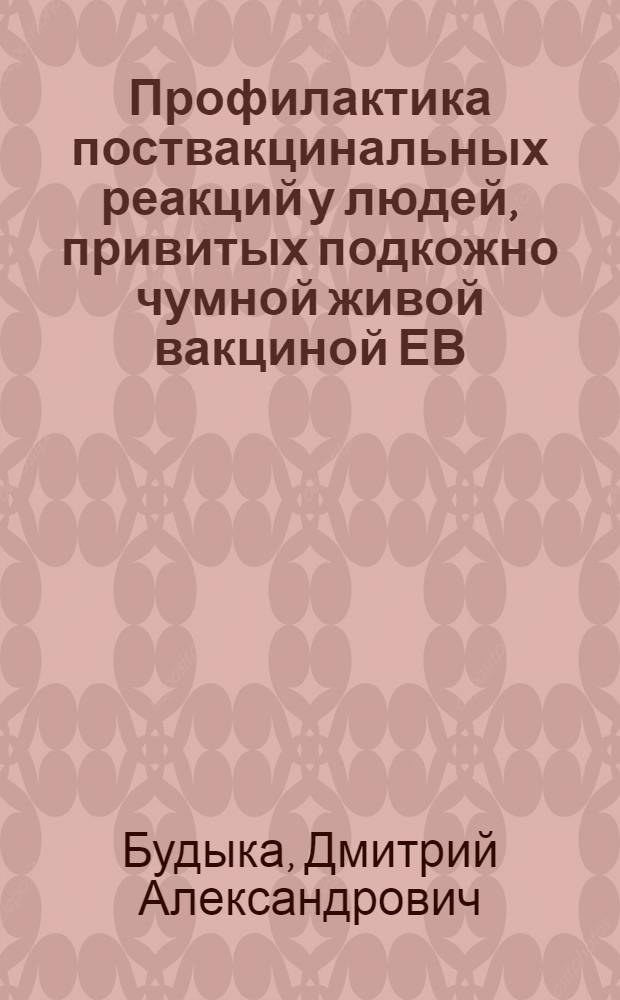 Профилактика поствакцинальных реакций у людей, привитых подкожно чумной живой вакциной ЕВ

Будыка, Дмитрий Александрович